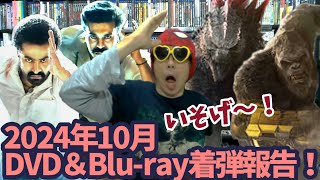 いそげ～！

2024年10月
DVD＆Blu-ray着弾報告！